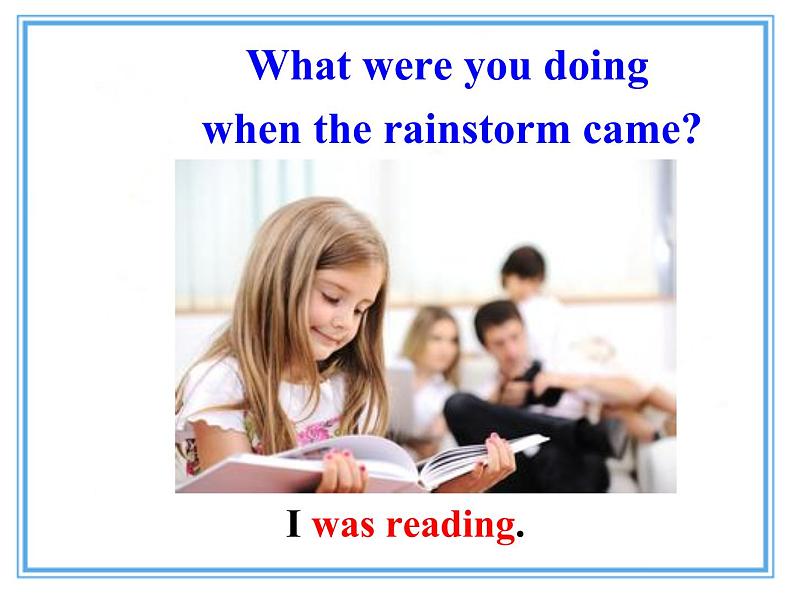 What were you doing when the rainstorm came?

I was reading.